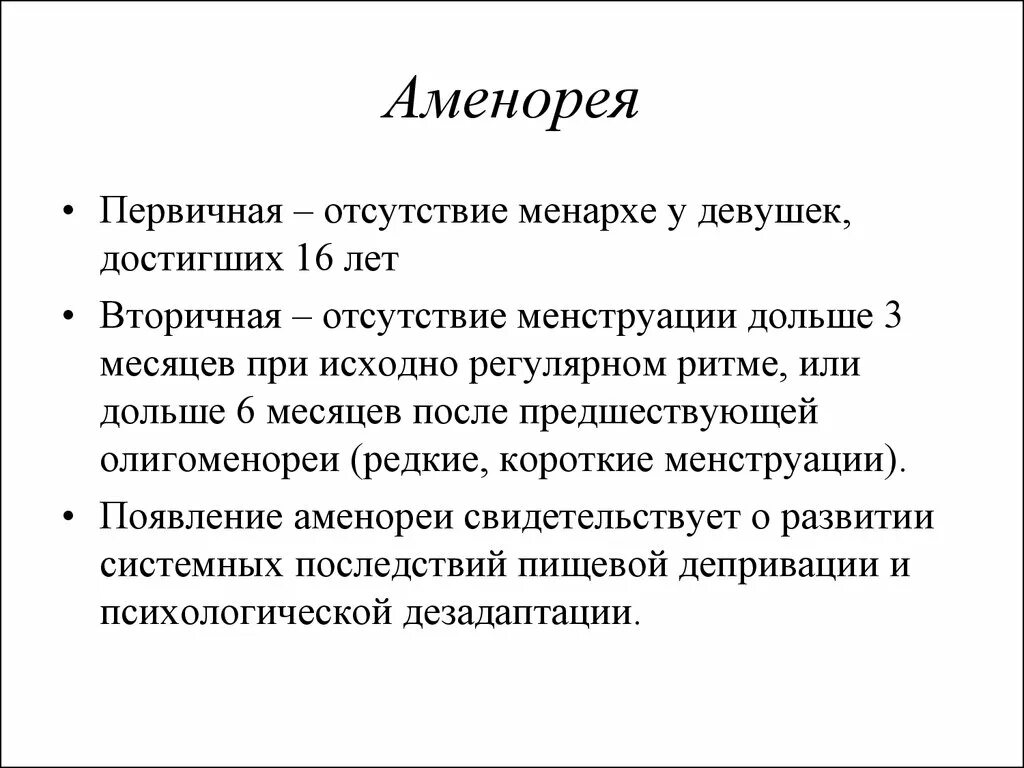 Аменорея

• Первичная – отсутствие менархе у девушек, достигших 16 лет

• Вторичная – отсутствие менструации дольше 3 месяцев при исходно регулярном ритме, или дольше 6 месяцев после предшествующей олигоменореи (редкие, короткие менструации).

• Появление аменореи свидетельствует о развитии системных последствий пищевой депривации и психологической дезадаптации.